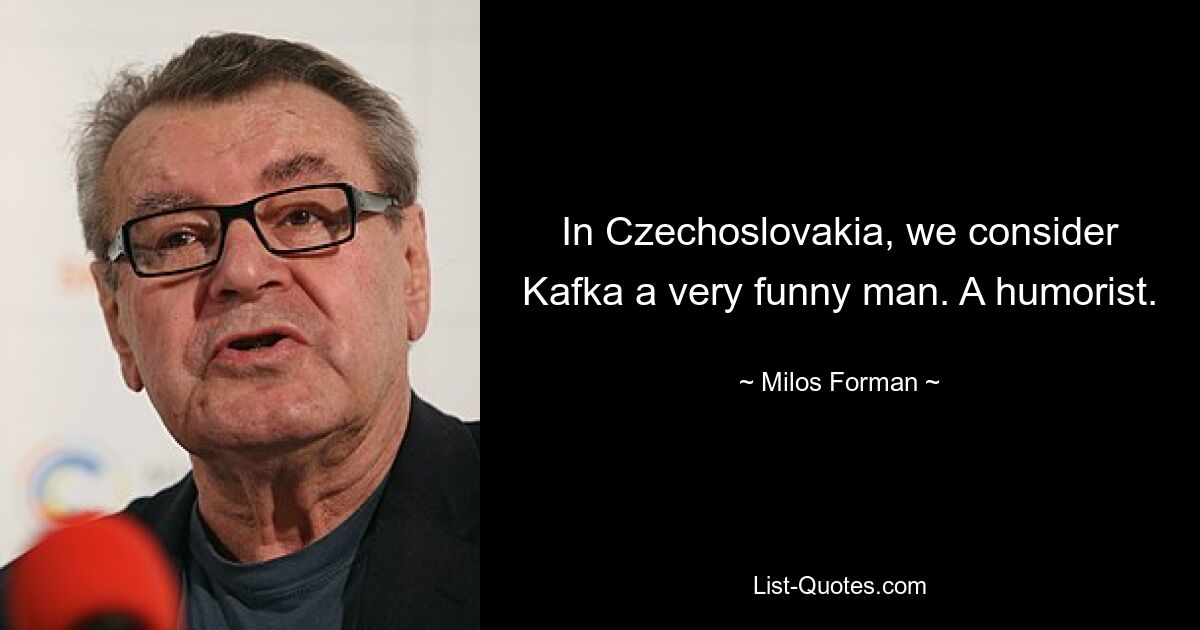 In Czechoslovakia, we consider Kafka a very funny man. A humorist.

~ Milos Forman ~

List-Quotes.com